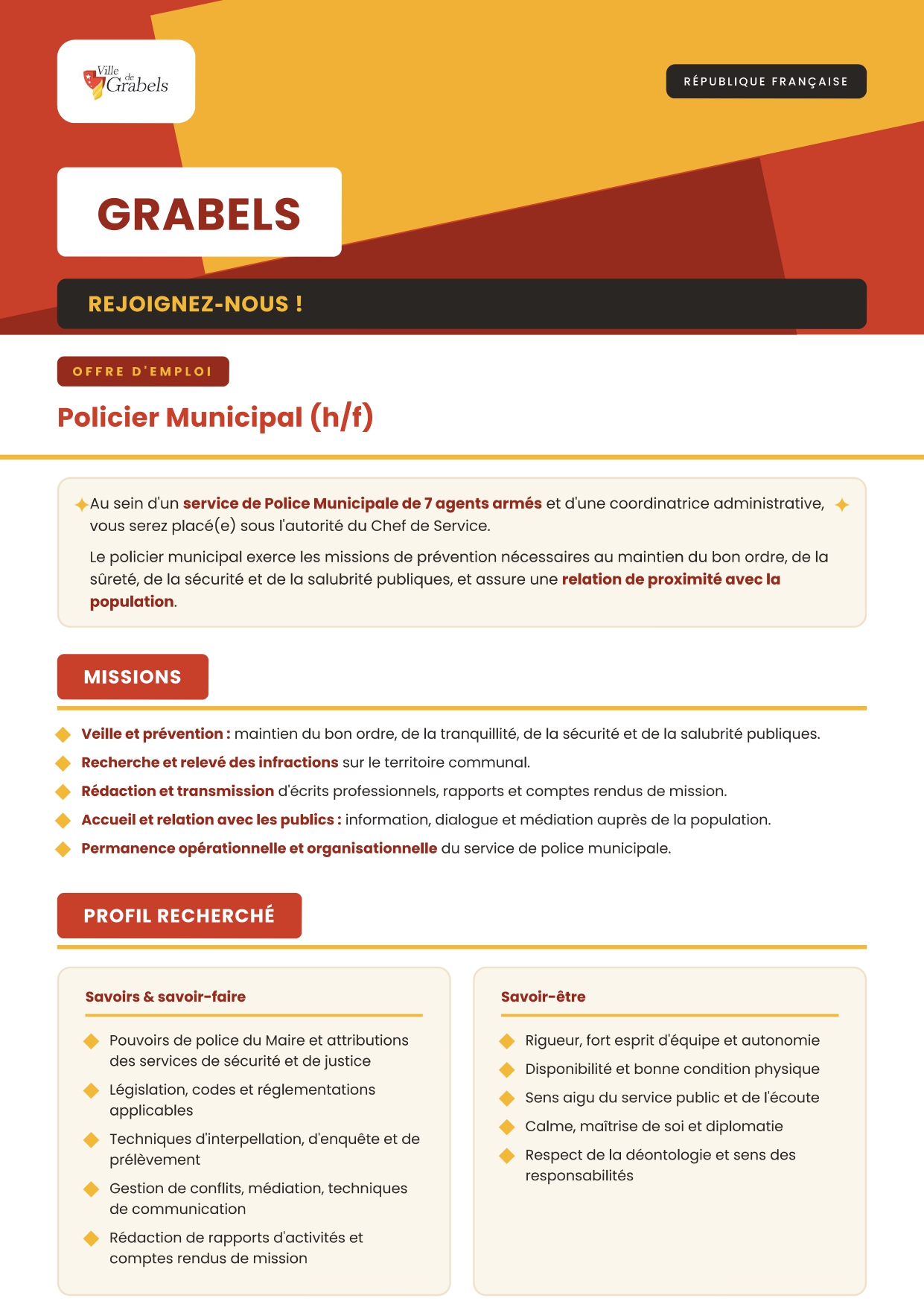 Ville de Grabels

RÉPUBLIQUE FRANÇAISE

GRABELS

REJOIGNEZ-NOUS !

OFFRE D'EMPLOI

Policier Municipal (h/f)

Au sein d'un service de Police Municipale de 7 agents armés et d'une coordinatrice administrative, vous serez placé(e) sous l'autorité du Chef de Service.

Le policier municipal exerce les missions de prévention nécessaires au maintien du bon ordre, de la sûreté, de la sécurité et de la salubrité publiques, et assure une relation de proximité avec la population.

MISSIONS

Veille et prévention : maintien du bon ordre, de la tranquillité, de la sécurité et de la salubrité publiques.

Recherche et relevé des infractions sur le territoire communal.

Rédaction et transmission d'écrits professionnels, rapports et comptes rendus de mission.

Accueil et relation avec les publics : information, dialogue et médiation auprès de la population.

Permanence opérationnelle et organisationnelle du service de police municipale.

PROFIL RECHERCHÉ

Savoirs & savoir-faire

Pouvoirs de police du Maire et attributions des services de sécurité et de justice

Législation, codes et réglementations applicables

Techniques d'interpellation, d'enquête et de prélèvement

Gestion de conflits, médiation, techniques de communication

Rédaction de rapports d'activités et comptes rendus de mission

Savoir-être

Rigueur, fort esprit d'équipe et autonomie

Disponibilité et bonne condition physique

Sens aigu du service public et de l'écoute

Calme, maîtrise de soi et diplomatie

Respect de la déontologie et sens des responsabilités